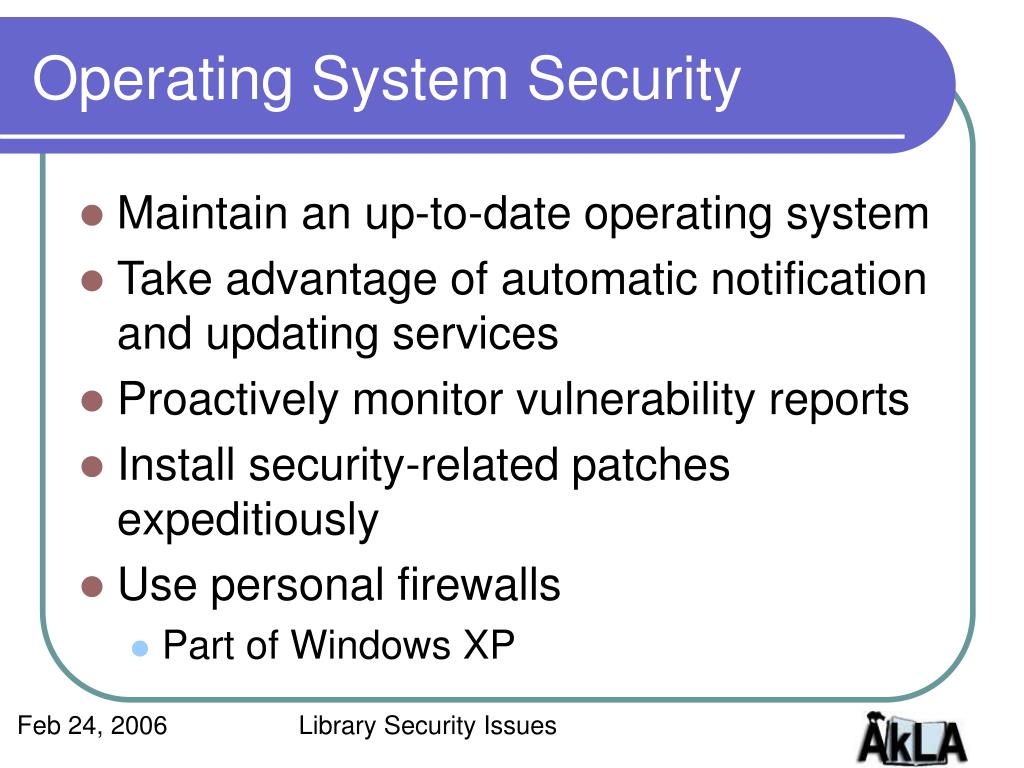 Operating System Security

- Maintain an up-to-date operating system
- Take advantage of automatic notification and updating services
- Proactively monitor vulnerability reports
- Install security-related patches expeditiously
- Use personal firewalls
  - Part of Windows XP

Feb 24, 2006

Library Security Issues

AkLA